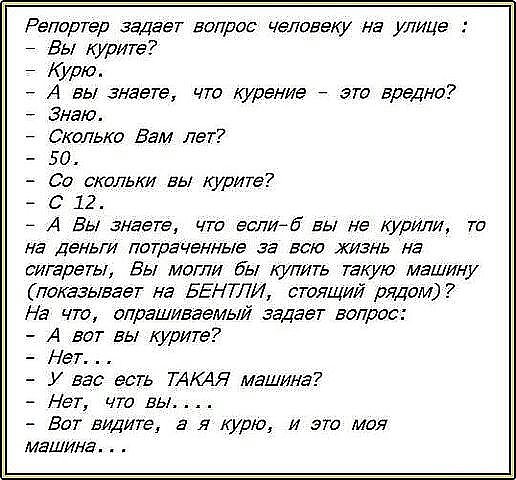 Репортер задает вопрос человеку на улице :
- Вы курите?
- Курю.
- А вы знаете, что курение - это вредно?
- Знаю.
- Сколько Вам лет?
- 50.
- Со скольки вы курите?
- С 12.
- А Вы знаете, что если-б вы не курили, то на деньги потраченные за всю жизнь на сигареты, Вы могли бы купить такую машину (показывает на БЕНТЛИ, стоящий рядом)?
На что, опрашиваемый задает вопрос:
- А вот вы курите?
- Нет...
- У вас есть ТАКАЯ машина?
- Нет, что вы....
- Вот видите, а я курю, и это моя машина...